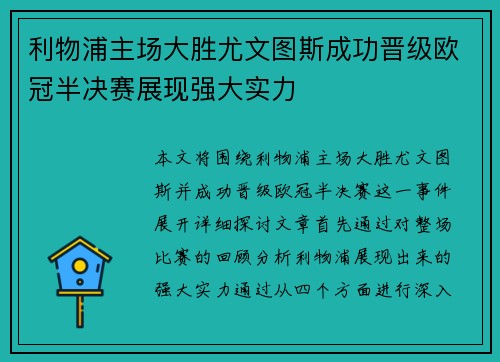 利物浦主场大胜尤文图斯成功晋级欧冠半决赛展现强大实力

本文将围绕利物浦主场大胜尤文图斯并成功晋级欧冠半决赛这一事件展开详细探讨文章首先通过对整场比赛的回顾分析利物浦展现出来的强大实力通过从四个方面进行深入